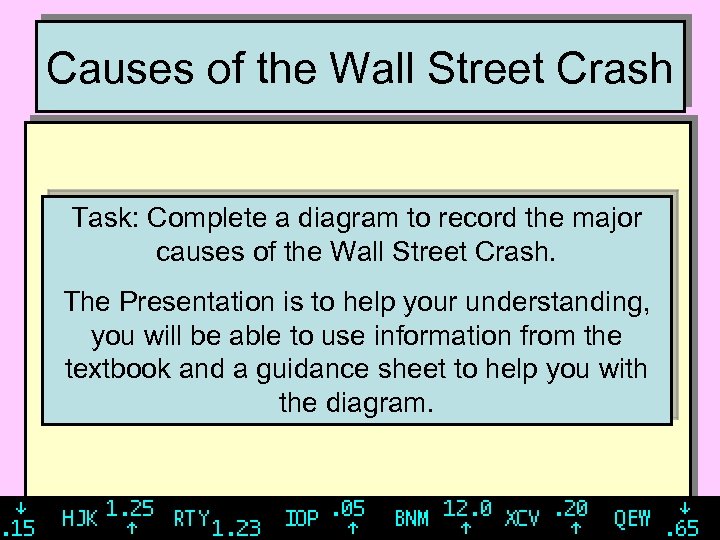 Causes of the Wall Street Crash

Task: Complete a diagram to record the major causes of the Wall Street Crash.

The Presentation is to help your understanding, you will be able to use information from the textbook and a guidance sheet to help you with the diagram.

↓ .15 HJK 1.25 ↑ RTY 1.23 IOP .05 ↑ BNM 12.0 ↑ XCV .20 ↑ QEW ↓ .65